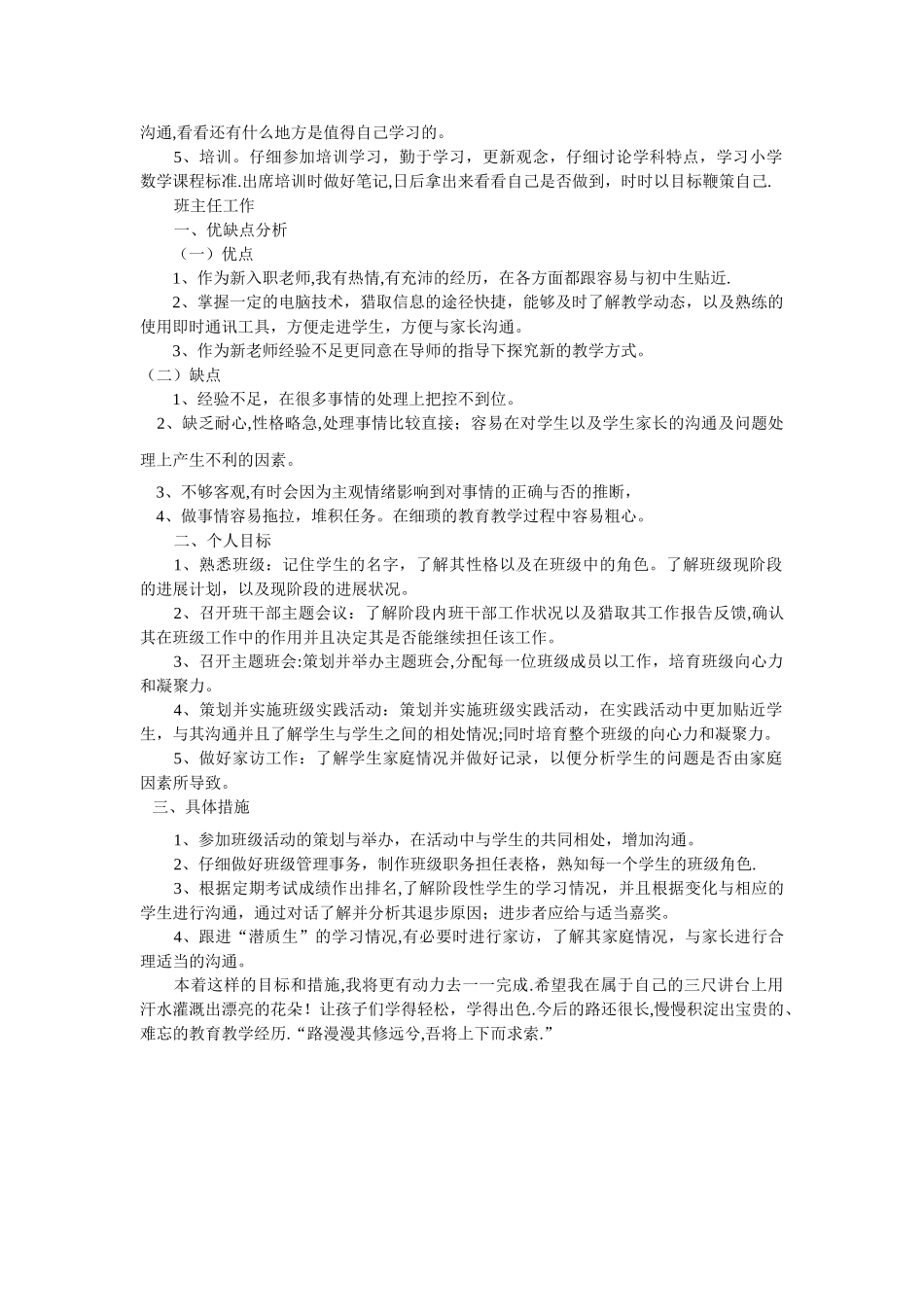 沟通,看看还有什么地方是值得自己学习的。

5、培训。仔细参加培训学习，勤于学习，更新观念，仔细讨论学科特点，学习小学数学课程标准.出席培训时做好笔记,日后拿出来看看自己是否做到，时时以目标鞭策自己.

班主任工作

一、优缺点分析

（一）优点

1、作为新入职老师,我有热情,有充沛的经历，在各方面都跟容易与初中生贴近.

2、掌握一定的电脑技术，猎取信息的途径快捷，能够及时了解教学动态，以及熟练的使用即时通讯工具，方便走进学生，方便与家长沟通。

3、作为新老师经验不足更同意在导师的指导下探究新的教学方式。

（二）缺点

1、经验不足，在很多事情的处理上把控不到位。

2、缺乏耐心,性格略急,处理事情比较直接；容易在对学生以及学生家长的沟通及问题处理上产生不利的因素。

3、不够客观,有时会因为主观情绪影响到对事情的正确与否的推断，

4、做事情容易拖拉，堆积任务。在细琐的教育教学过程中容易粗心。

二、个人目标

1、熟悉班级：记住学生的名字，了解其性格以及在班级中的角色。了解班级现阶段的进展计划，以及现阶段的进展状况。

2、召开班干部主题会议：了解阶段内班干部工作状况以及猎取其工作报告反馈,确认其在班级工作中的作用并且决定其是否能继续担任该工作。

3、召开主题班会:策划并举办主题班会,分配每一位班级成员以工作，培育班级向心力和凝聚力。

4、策划并实施班级实践活动：策划并实施班级实践活动，在实践活动中更加贴近学生，与其沟通并且了解学生与学生之间的相处情况;同时培育整个班级的向心力和凝聚力。

5、做好家访工作：了解学生家庭情况并做好记录，以便分析学生的问题是否由家庭因素所导致。

三、具体措施

1、参加班级活动的策划与举办，在活动中与学生的共同相处，增加沟通。

2、仔细做好班级管理事务，制作班级职务担任表格，熟知每一个学生的班级角色.

3、根据定期考试成绩作出排名,了解阶段性学生的学习情况，并且根据变化与相应的学生进行沟通，通过对话了解并分析其退步原因；进步者应给与适当嘉奖。

4、跟进“潜质生”的学习情况,有必要时进行家访，了解其家庭情况，与家长进行合理适当的沟通。

本着这样的目标和措施,我将更有动力去一一完成.希望我在属于自己的三尺讲台上用汗水灌溉出漂亮的花朵！让孩子们学得轻松，学得出色.今后的路还很长,慢慢积淀出宝贵的、难忘的教育教学经历.“路漫漫其修远兮,吾将上下而求索.”